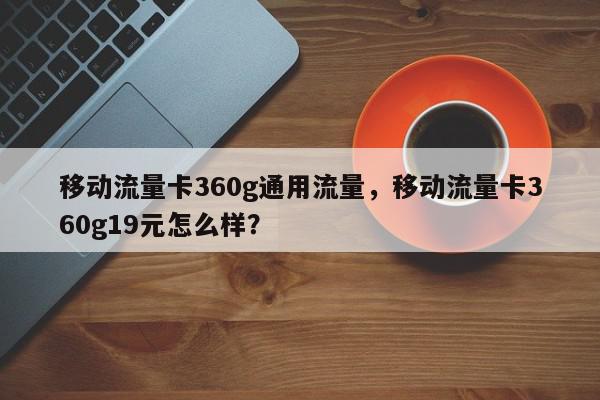 移动流量卡360g通用流量，移动流量卡360g19元怎么样?